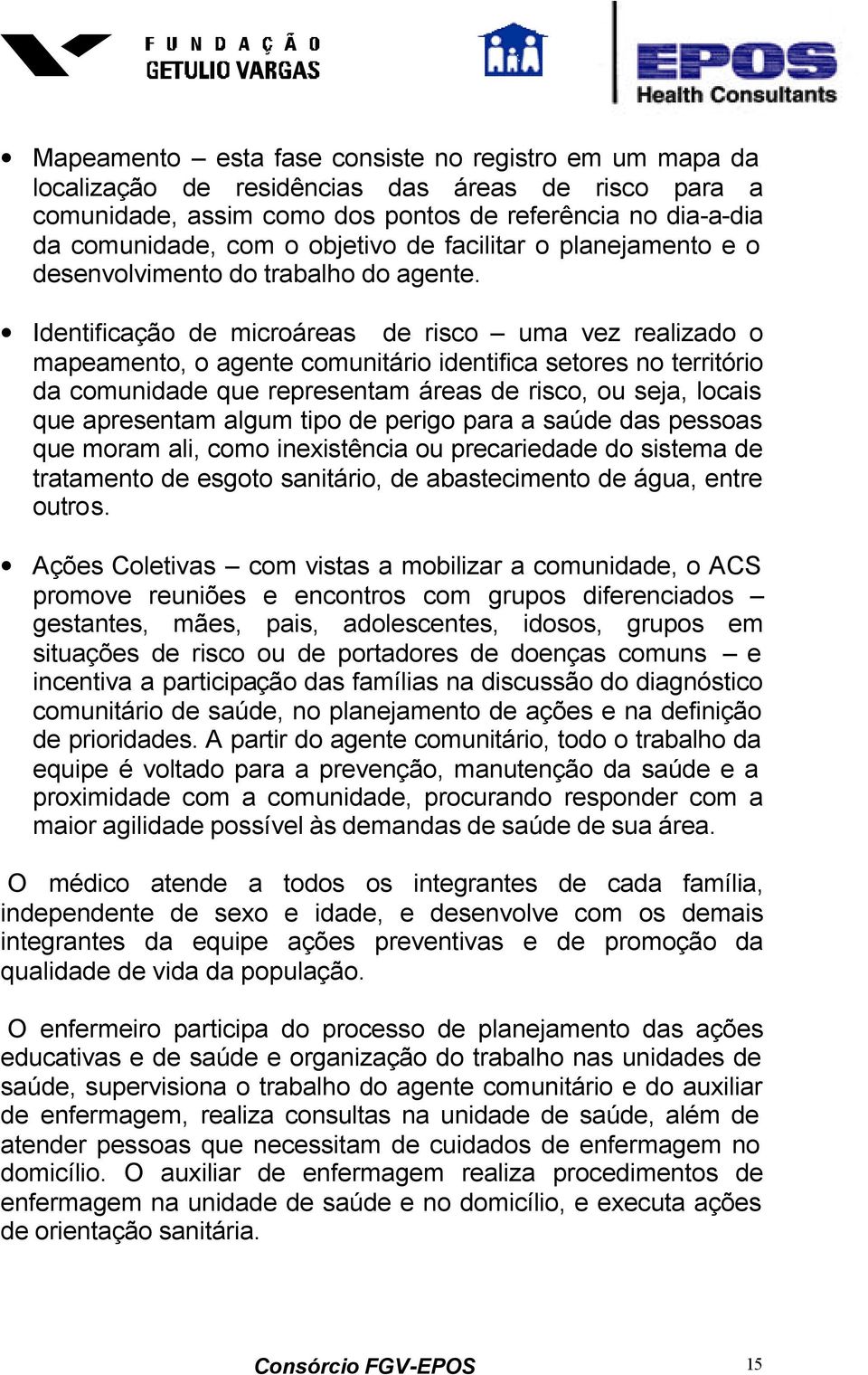 FUNDAÇÃO GETULIO VARGAS

EPOS Health Consultants

• Mapeamento – esta fase consiste no registro em um mapa da localização de residências das áreas de risco para a comunidade, assim como dos pontos de referência no dia-a-dia da comunidade, com o objetivo de facilitar o planejamento e o desenvolvimento do trabalho do agente.

• Identificação de microáreas de risco – uma vez realizado o mapeamento, o agente comunitário identifica setores no território da comunidade que representam áreas de risco, ou seja, locais que apresentam algum tipo de perigo para a saúde das pessoas que moram ali, como inexistência ou precariedade do sistema de tratamento de esgoto sanitário, de abastecimento de água, entre outros.

• Ações Coletivas – com vistas a mobilizar a comunidade, o ACS promove reuniões e encontros com grupos diferenciados – gestantes, mães, pais, adolescentes, idosos, grupos em situações de risco ou de portadores de doenças comuns – e incentiva a participação das famílias na discussão do diagnóstico comunitário de saúde, no planejamento de ações e na definição de prioridades. A partir do agente comunitário, todo o trabalho da equipe é voltado para a prevenção, manutenção da saúde e a proximidade com a comunidade, procurando responder com a maior agilidade possível às demandas de saúde de sua área.

O médico atende a todos os integrantes de cada família, independente de sexo e idade, e desenvolve com os demais integrantes da equipe ações preventivas e de promoção da qualidade de vida da população.

O enfermeiro participa do processo de planejamento das ações educativas e de saúde e organização do trabalho nas unidades de saúde, supervisiona o trabalho do agente comunitário e do auxiliar de enfermagem, realiza consultas na unidade de saúde, além de atender pessoas que necessitam de cuidados de enfermagem no domicílio. O auxiliar de enfermagem realiza procedimentos de enfermagem na unidade de saúde e no domicílio, e executa ações de orientação sanitária.

Consórcio FGV-EPOS

15